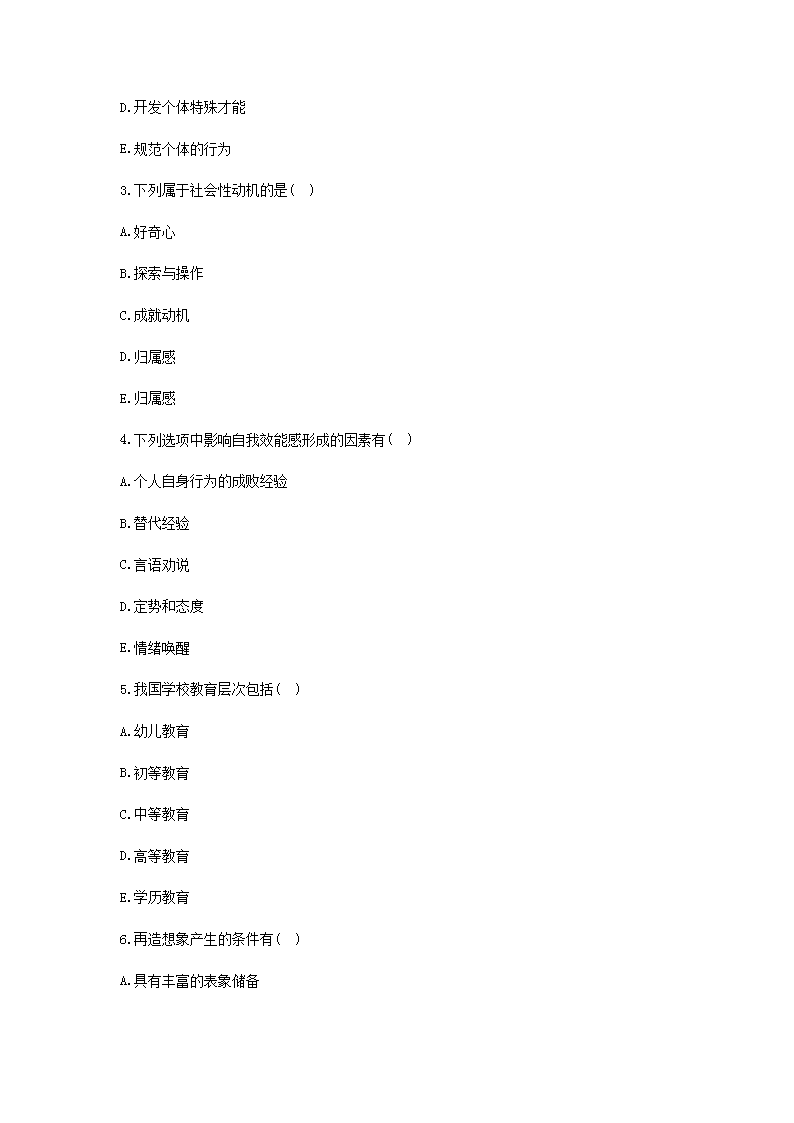 D.开发个体特殊才能

E.规范个体的行为

3.下列属于社会性动机的是（ ）

A.好奇心

B.探索与操作

C.成就动机

D.归属感

E.归属感

4.下列选项中影响自我效能感形成的因素有（ ）

A.个人自身行为的成败经验

B.替代经验

C.言语劝说

D.定势和态度

E.情绪唤醒

5.我国学校教育层次包括（ ）

A.幼儿教育

B.初等教育

C.中等教育

D.高等教育

E.学历教育

6.再造想象产生的条件有（ ）

A.具有丰富的表象储备